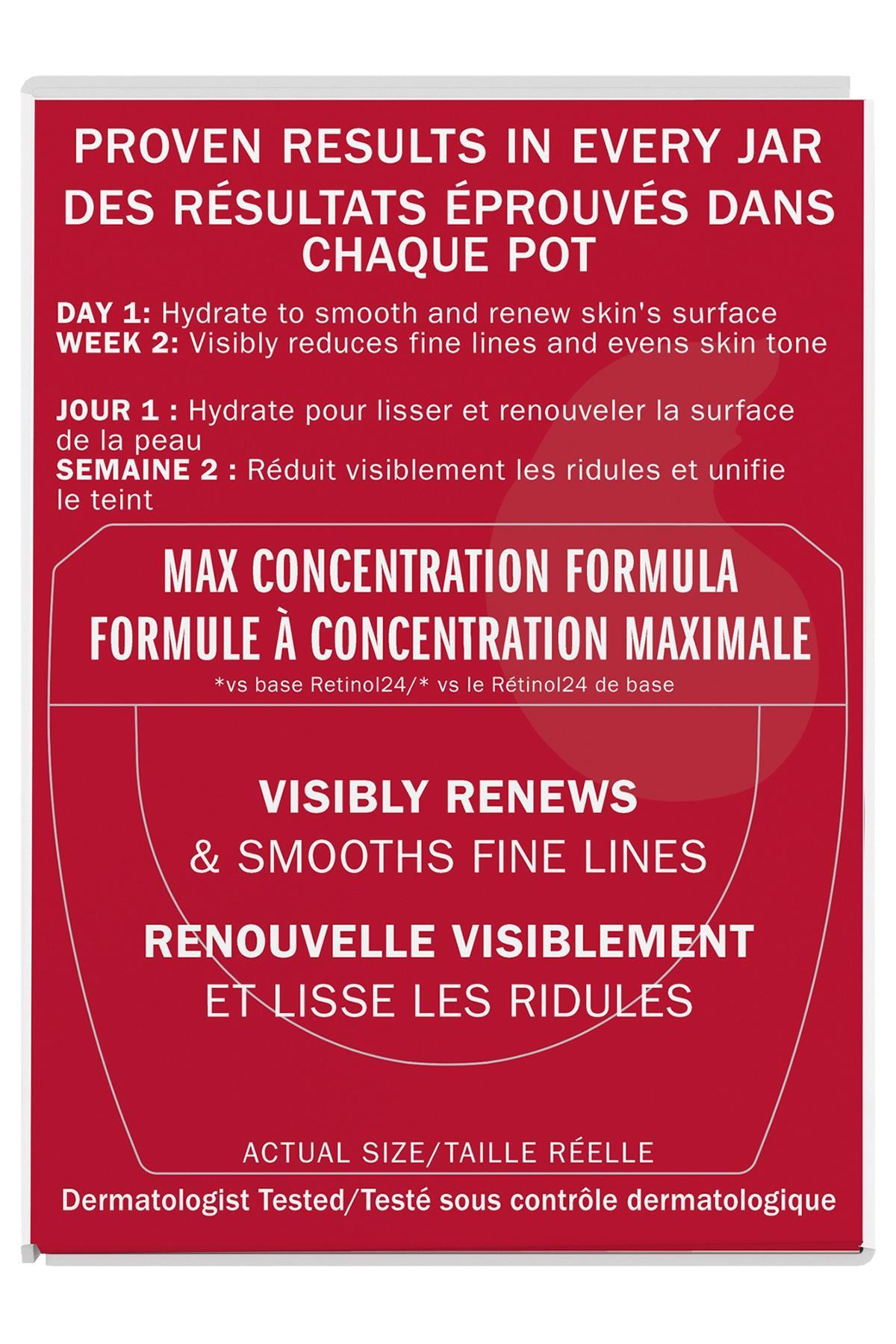 PROVEN RESULTS IN EVERY JAR
DES RÉSULTATS ÉPROUVÉS DANS CHAQUE POT

DAY 1: Hydrate to smooth and renew skin's surface
WEEK 2: Visibly reduces fine lines and evens skin tone

JOUR 1 : Hydrate pour lisser et renouveler la surface de la peau
SEMAINE 2 : Réduit visiblement les ridules et unifie le teint

MAX CONCENTRATION FORMULA
FORMULE À CONCENTRATION MAXIMALE
*vs base Retinol24/* vs le Rétinol24 de base

VISIBLY RENEWS
& SMOOTHS FINE LINES

RENOUVELLE VISIBLEMENT
ET LISSE LES RIDULES

ACTUAL SIZE/TAILLE RÉELLE

Dermatologist Tested/Testé sous contrôle dermatologique